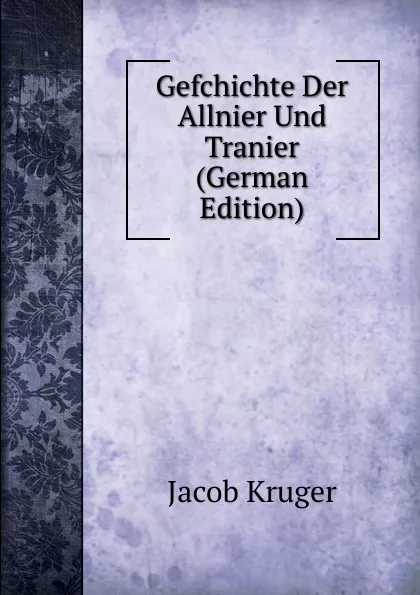 Gefchichte Der Allnier Und Tranier (German Edition)

Jacob Kruger